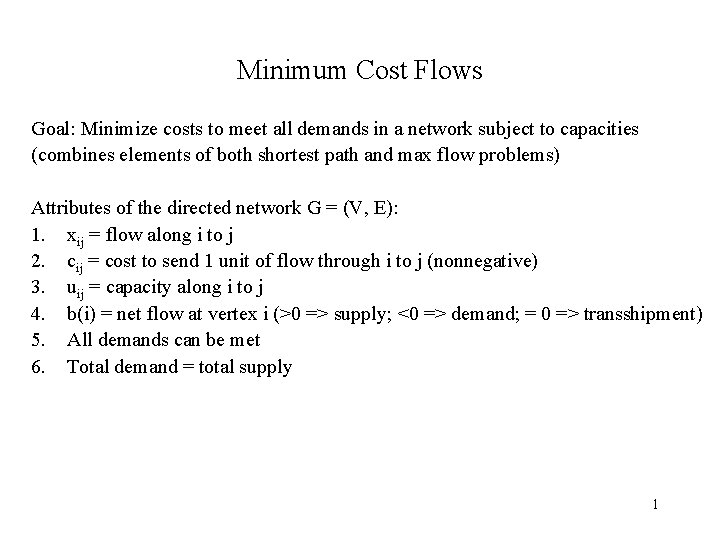 Minimum Cost Flows

Goal: Minimize costs to meet all demands in a network subject to capacities (combines elements of both shortest path and max flow problems)

Attributes of the directed network G = (V, E):
1. $x_{ij}$ = flow along i to j
2. $c_{ij}$ = cost to send 1 unit of flow through i to j (nonnegative)
3. $u_{ij}$ = capacity along i to j
4. b(i) = net flow at vertex i (>0 => supply; <0 => demand; = 0 => transshipment)
5. All demands can be met
6. Total demand = total supply

1